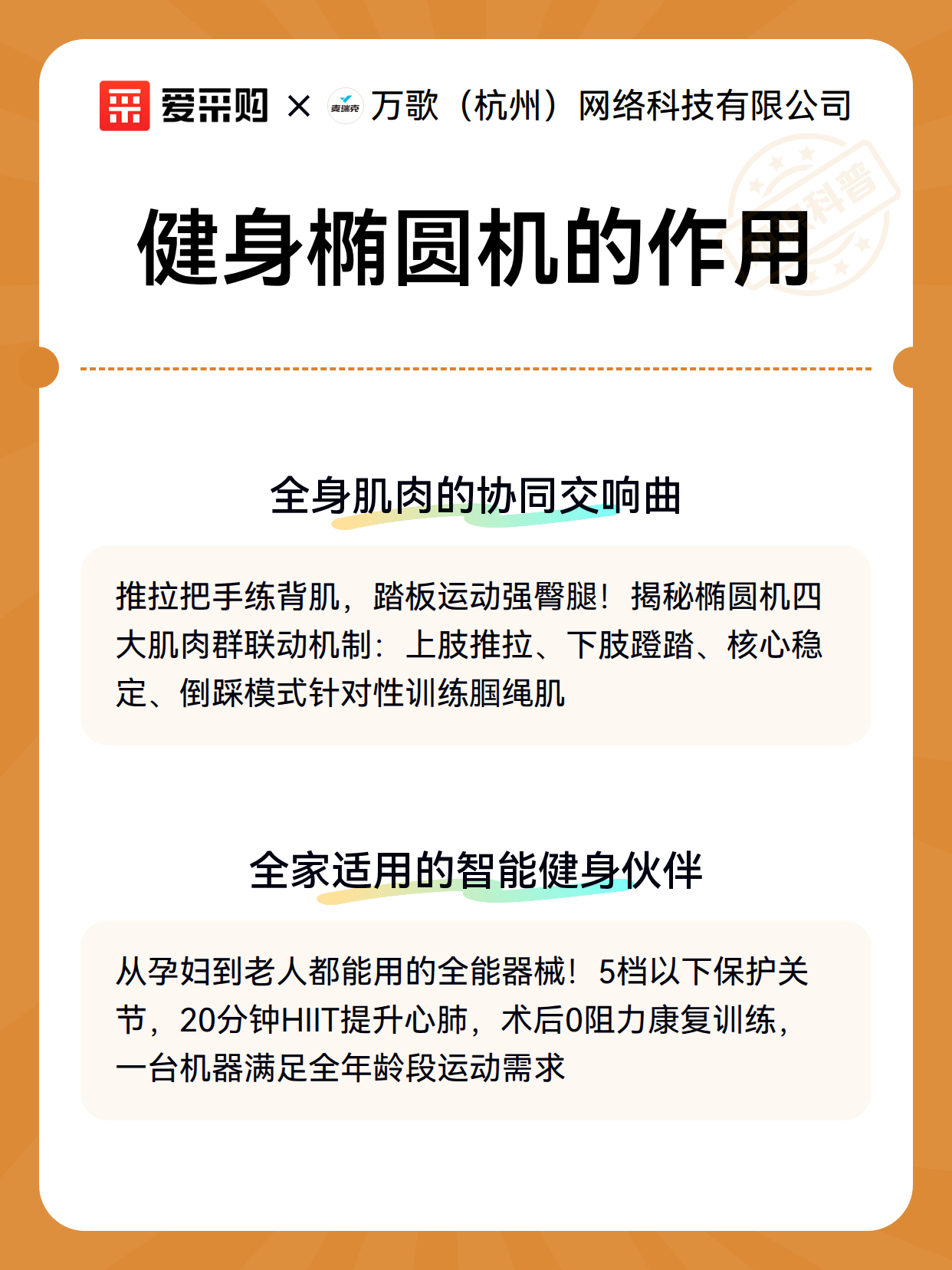 爱采购 × 麦瑞克 万歌（杭州）网络科技有限公司

科普

健身椭圆机的作用

全身肌肉的协同交响曲

推拉把手练背肌，踏板运动强臀腿！揭秘椭圆机四大肌肉群联动机制：上肢推拉、下肢蹬踏、核心稳定、倒踩模式针对性训练腘绳肌

全家适用的智能健身伙伴

从孕妇到老人都能用的全能器械！5档以下保护关节，20分钟HIIT提升心肺，术后0阻力康复训练，一台机器满足全年龄段运动需求